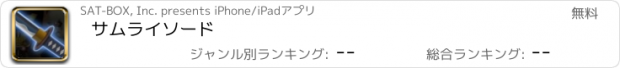 SAT-BOX, Inc. presents iPhone/iPadアプリ

無料

サムライソード

ジャンル別ランキング: --

総合ランキング: --